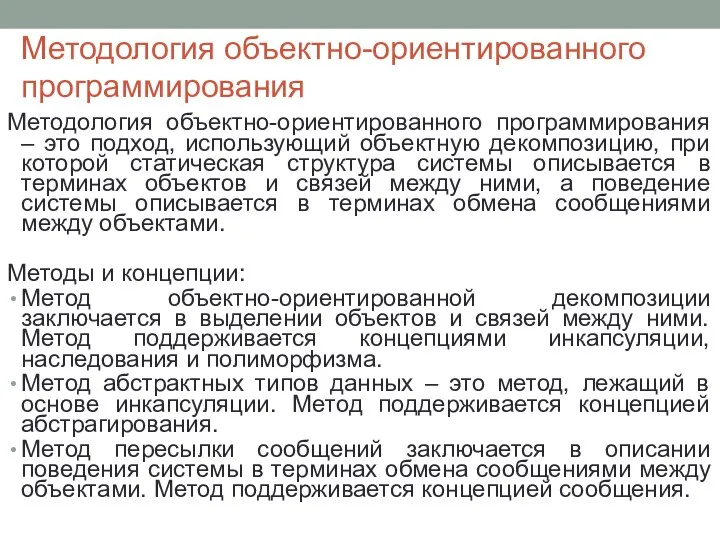 Методология объектно-ориентированного программирования

Методология объектно-ориентированного программирования – это подход, использующий объектную декомпозицию, при которой статическая структура системы описывается в терминах объектов и связей между ними, а поведение системы описывается в терминах обмена сообщениями между объектами.

Методы и концепции:
• Метод объектно-ориентированной декомпозиции заключается в выделении объектов и связей между ними. Метод поддерживается концепциями инкапсуляции, наследования и полиморфизма.
• Метод абстрактных типов данных – это метод, лежащий в основе инкапсуляции. Метод поддерживается концепцией абстрагирования.
• Метод пересылки сообщений заключается в описании поведения системы в терминах обмена сообщениями между объектами. Метод поддерживается концепцией сообщения.